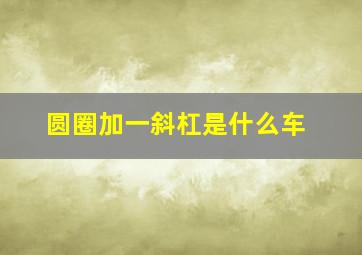 圆圈加一斜杠是什么车